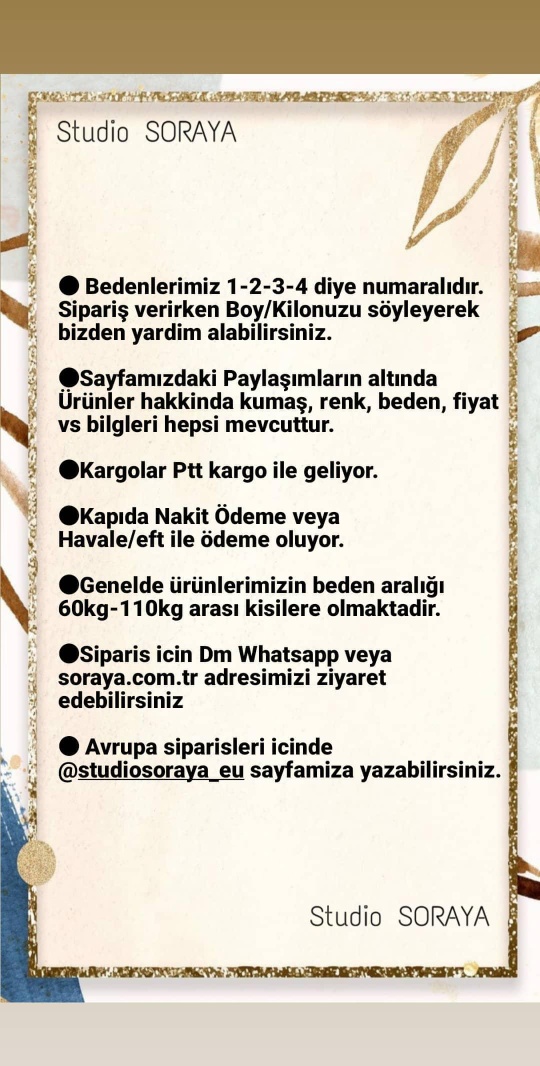 Studio SORAYA

● Bedenlerimiz 1-2-3-4 diye numaralıdır. Sipariş verirken Boy/Kilonuzu söyleyerek bizden yardim alabilirsiniz.

●Sayfamızdaki Paylaşımların altında Ürünler hakkinda kumaş, renk, beden, fiyat vs bilgleri hepsi mevcuttur.

●Kargolar Ptt kargo ile geliyor.

●Kapıda Nakit Ödeme veya Havale/eft ile ödeme oluyor.

●Genelde ürünlerimizin beden aralığı 60kg-110kg arası kisilere olmaktadir.

●Siparis icin Dm Whatsapp veya soraya.com.tr adresimizi ziyaret edebilirsiniz

● Avrupa siparisleri icinde @studiosoraya_eu sayfamiza yazabilirsiniz.

Studio SORAYA